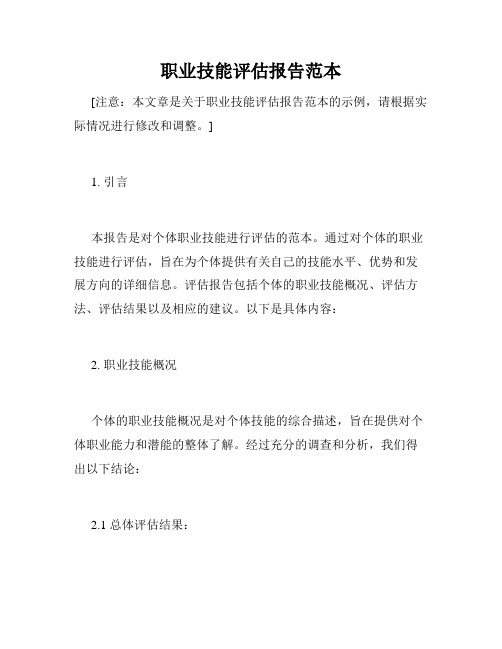 职业技能评估报告范本

[注意：本文章是关于职业技能评估报告范本的示例，请根据实际情况进行修改和调整。]

1. 引言

本报告是对个体职业技能进行评估的范本。通过对个体的职业技能进行评估，旨在为个体提供有关自己的技能水平、优势和发展方向的详细信息。评估报告包括个体的职业技能概况、评估方法、评估结果以及相应的建议。以下是具体内容：

2. 职业技能概况

个体的职业技能概况是对个体技能的综合描述，旨在提供对个体职业能力和潜能的整体了解。经过充分的调查和分析，我们得出以下结论：

2.1 总体评估结果：